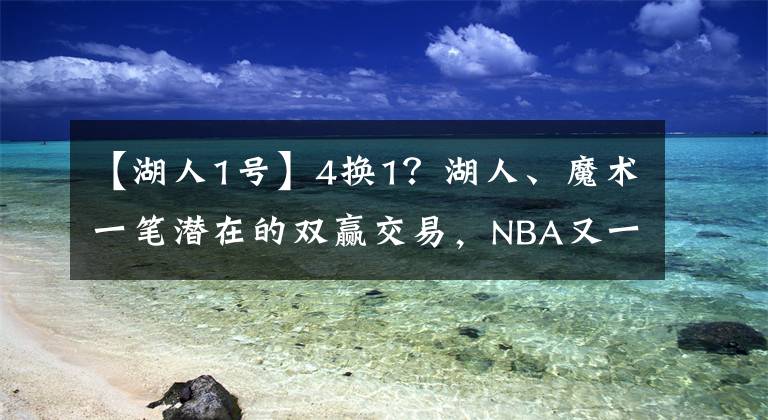 【湖人1号】4换1？湖人、魔术一笔潜在的双赢交易，NBA又一